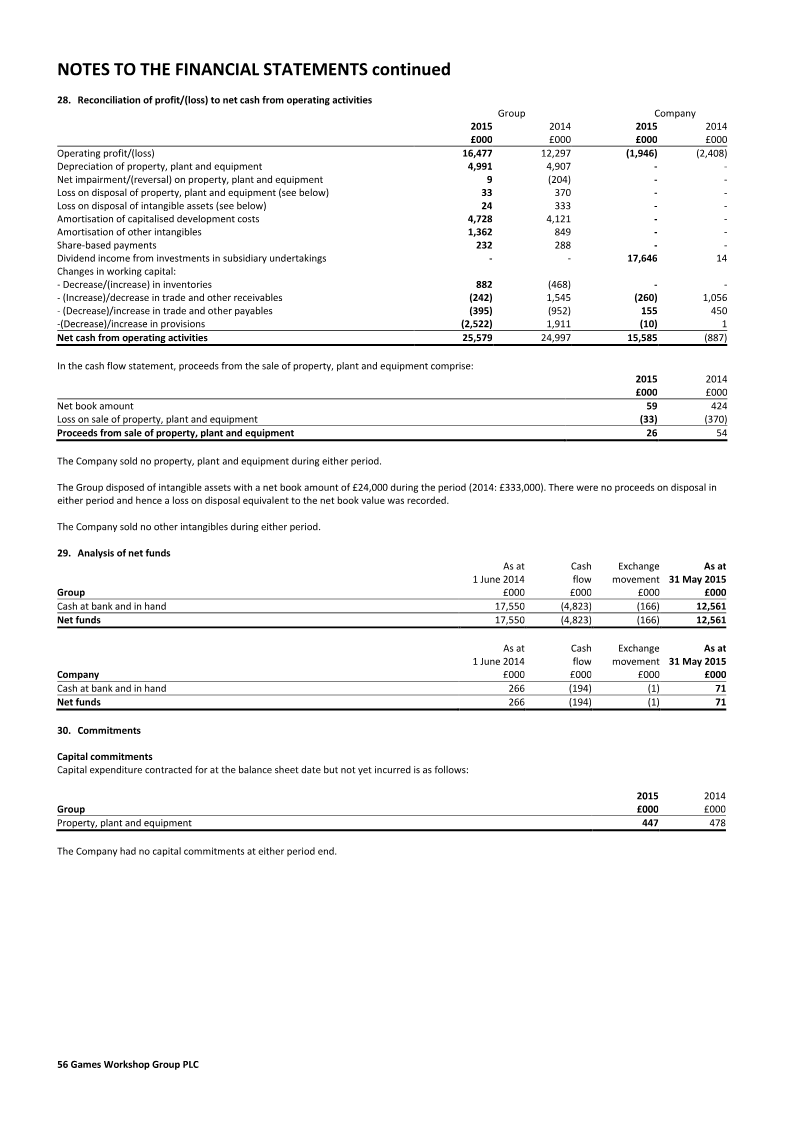 NOTES TO THE FINANCIAL STATEMENTS continued

28. Reconciliation of profit/(loss) to net cash from operating activities

| | Group | | Company | |
|---|---|---|---|---|
| | 2015 | 2014 | 2015 | 2014 |
| | £000 | £000 | £000 | £000 |
| Operating profit/(loss) | 16,477 | 12,297 | (1,946) | (2,408) |
| Depreciation of property, plant and equipment | 4,991 | 4,907 | - | - |
| Net impairment/(reversal) on property, plant and equipment | 9 | (204) | - | - |
| Loss on disposal of property, plant and equipment (see below) | 33 | 370 | - | - |
| Loss on disposal of intangible assets (see below) | 24 | 333 | - | - |
| Amortisation of capitalised development costs | 4,728 | 4,121 | - | - |
| Amortisation of other intangibles | 1,362 | 849 | - | - |
| Share-based payments | 232 | 288 | - | - |
| Dividend income from investments in subsidiary undertakings | - | - | 17,646 | 14 |
| Changes in working capital: | | | | |
| - Decrease/(increase) in inventories | 882 | (468) | - | - |
| - (Increase)/decrease in trade and other receivables | (242) | 1,545 | (260) | 1,056 |
| - (Decrease)/increase in trade and other payables | (395) | (952) | 155 | 450 |
| -(Decrease)/increase in provisions | (2,522) | 1,911 | (10) | 1 |
| Net cash from operating activities | 25,579 | 24,997 | 15,585 | (887) |

In the cash flow statement, proceeds from the sale of property, plant and equipment comprise:

| | 2015 | 2014 |
|---|---|---|
| | £000 | £000 |
| Net book amount | 59 | 424 |
| Loss on sale of property, plant and equipment | (33) | (370) |
| Proceeds from sale of property, plant and equipment | 26 | 54 |

The Company sold no property, plant and equipment during either period.

The Group disposed of intangible assets with a net book amount of £24,000 during the period (2014: £333,000). There were no proceeds on disposal in either period and hence a loss on disposal equivalent to the net book value was recorded.

The Company sold no other intangibles during either period.

29. Analysis of net funds

| | As at 1 June 2014 | Cash flow | Exchange movement | As at 31 May 2015 |
|---|---|---|---|---|
| Group | £000 | £000 | £000 | £000 |
| Cash at bank and in hand | 17,550 | (4,823) | (166) | 12,561 |
| Net funds | 17,550 | (4,823) | (166) | 12,561 |

| | As at 1 June 2014 | Cash flow | Exchange movement | As at 31 May 2015 |
|---|---|---|---|---|
| Company | £000 | £000 | £000 | £000 |
| Cash at bank and in hand | 266 | (194) | (1) | 71 |
| Net funds | 266 | (194) | (1) | 71 |

30. Commitments

Capital commitments
Capital expenditure contracted for at the balance sheet date but not yet incurred is as follows:

| | 2015 | 2014 |
|---|---|---|
| Group | £000 | £000 |
| Property, plant and equipment | 447 | 478 |

The Company had no capital commitments at either period end.

56 Games Workshop Group PLC